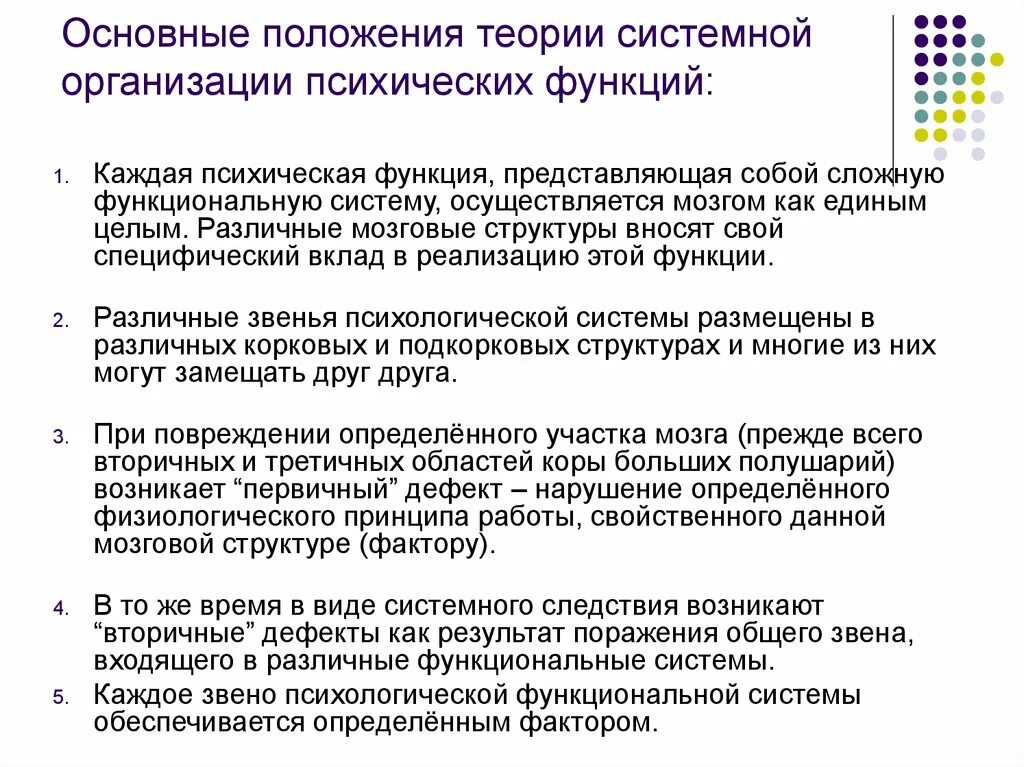 Основные положения теории системной организации психических функций:

1. Каждая психическая функция, представляющая собой сложную функциональную систему, осуществляется мозгом как единым целым. Различные мозговые структуры вносят свой специфический вклад в реализацию этой функции.

2. Различные звенья психологической системы размещены в различных корковых и подкорковых структурах и многие из них могут замещать друг друга.

3. При повреждении определённого участка мозга (прежде всего вторичных и третичных областей коры больших полушарий) возникает “первичный” дефект – нарушение определённого физиологического принципа работы, свойственного данной мозговой структуре (фактору).

4. В то же время в виде системного следствия возникают “вторичные” дефекты как результат поражения общего звена, входящего в различные функциональные системы.

5. Каждое звено психологической функциональной системы обеспечивается определённым фактором.